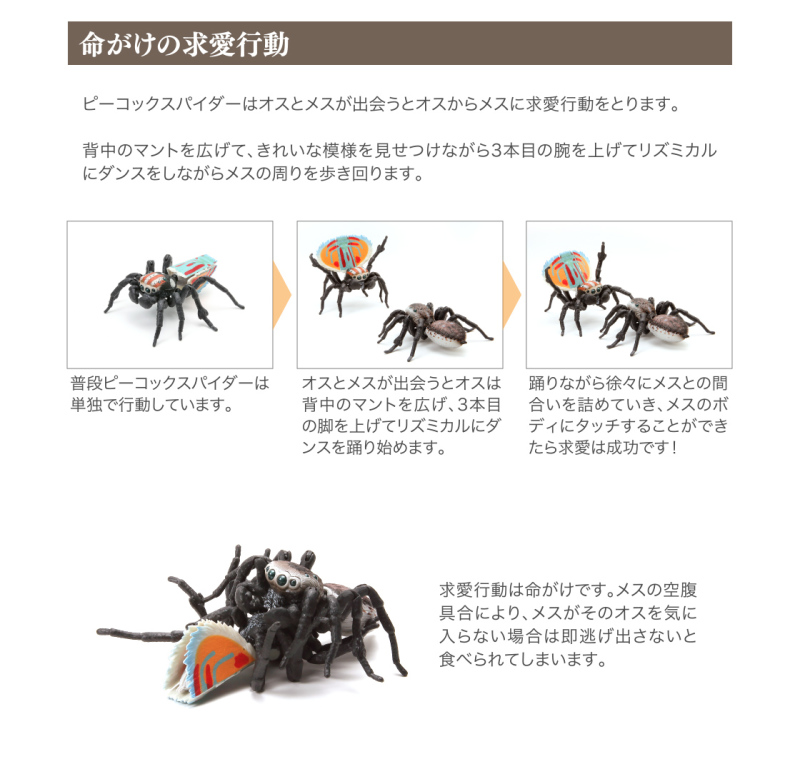 命がけの求愛行動

ピーコックスパイダーはオスとメスが出会うとオスからメスに求愛行動をとります。

背中のマントを広げて、きれいな模様を見せつけながら3本目の腕を上げてリズミカルにダンスをしながらメスの周りを歩き回ります。

普段ピーコックスパイダーは単独で行動しています。

オスとメスが出会うとオスは背中のマントを広げ、3本目の脚を上げてリズミカルにダンスを踊り始めます。

踊りながら徐々にメスとの間合いを詰めていき、メスのボディにタッチすることができたら求愛は成功です！

求愛行動は命がけです。メスの空腹具合により、メスがそのオスを気に入らない場合は即逃げ出さないと食べられてしまいます。